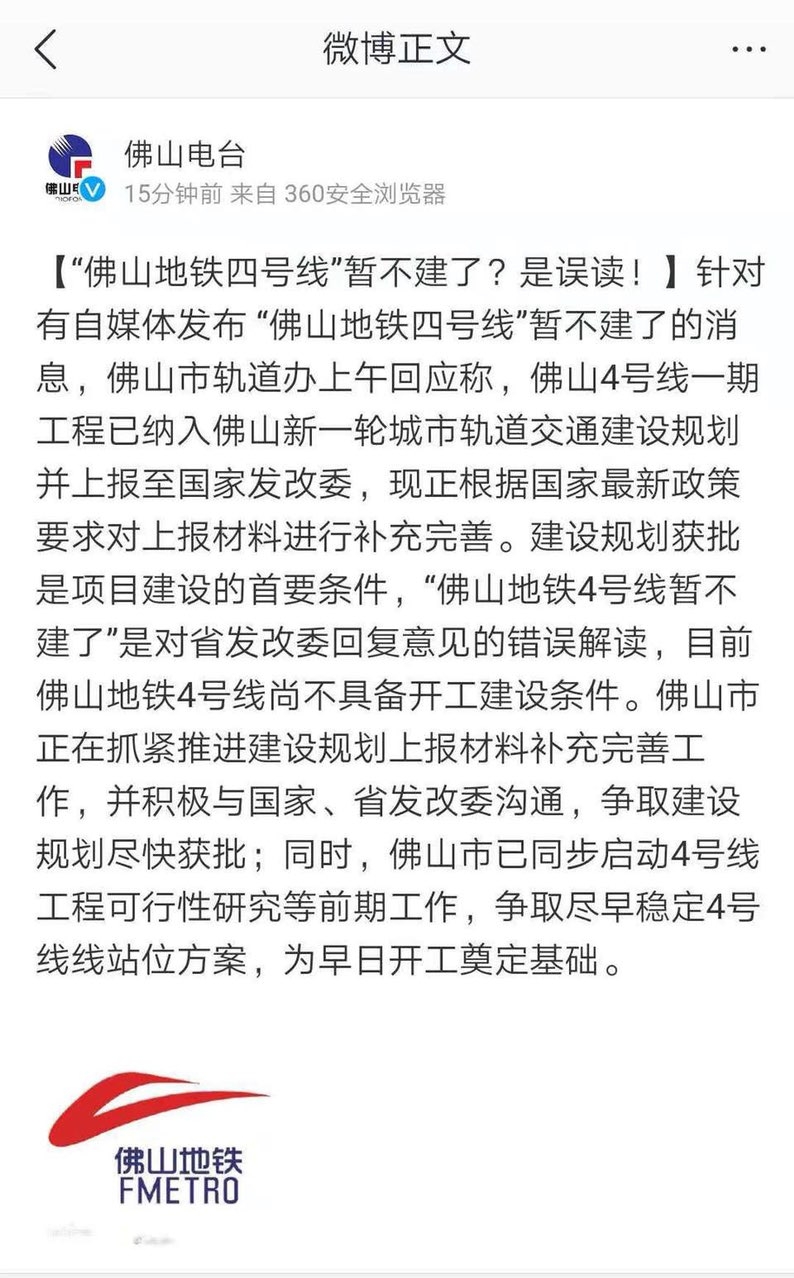 微博正文

佛山电台
15分钟前 来自 360安全浏览器

【“佛山地铁四号线”暂不建了？是误读！】针对有自媒体发布 “佛山地铁四号线”暂不建了的消息，佛山市轨道办上午回应称，佛山4号线一期工程已纳入佛山新一轮城市轨道交通建设规划并上报至国家发改委，现正根据国家最新政策要求对上报材料进行补充完善。建设规划获批是项目建设的首要条件，“佛山地铁4号线暂不建了”是对省发改委回复意见的错误解读，目前佛山地铁4号线尚不具备开工建设条件。佛山市正在抓紧推进建设规划上报材料补充完善工作，并积极与国家、省发改委沟通，争取建设规划尽快获批；同时，佛山市已同步启动4号线工程可行性研究等前期工作，争取尽早稳定4号线线站位方案，为早日开工奠定基础。

佛山地铁
FMETRO